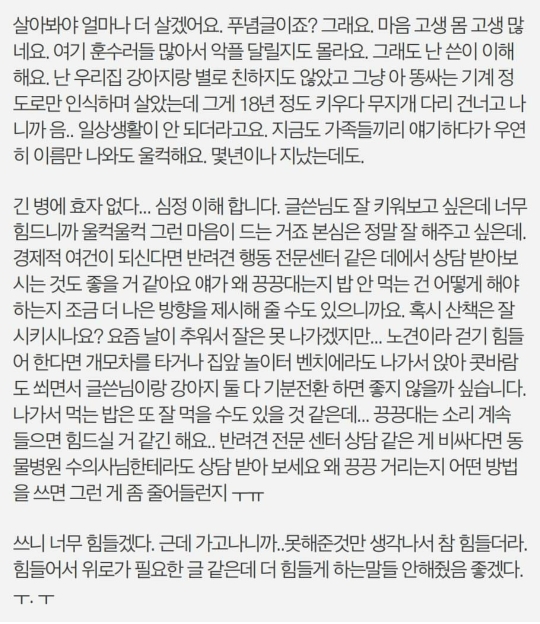 살아봐야 얼마나 더 살겠어요. 푸념글이죠? 그래요. 마음 고생 몸 고생 많네요. 여기 훈수러들 많아서 악플 달릴지도 몰라요. 그래도 난 쓴이 이해해요. 난 우리집 강아지랑 별로 친하지도 않았고 그냥 아 똥싸는 기계 정도로만 인식하며 살았는데 그게 18년 정도 키우다 무지개 다리 건너고 나니까 음.. 일상생활이 안 되더라고요. 지금도 가족들끼리 얘기하다가 우연히 이름만 나와도 울컥해요. 몇년이나 지났는데도.

긴 병에 효자 없다... 심정 이해 합니다. 글쓴님도 잘 키워보고 싶은데 너무 힘드니까 울컥울컥 그런 마음이 드는 거죠 본심은 정말 잘 해주고 싶은데. 경제적 여건이 되신다면 반려견 행동 전문센터 같은 데에서 상담 받아보시는 것도 좋을 거 같아요 얘가 왜 끙끙대는지 밥 안 먹는 건 어떻게 해야 하는지 조금 더 나은 방향을 제시해 줄 수도 있으니까요. 혹시 산책은 잘 시키시나요? 요즘 날이 추워서 잘은 못 나가겠지만... 노견이라 걷기 힘들어 한다면 개모차를 타거나 집앞 놀이터 벤치에라도 나가서 앉아 콧바람도 쐬면서 글쓴님이랑 강아지 둘 다 기분전환 하면 좋지 않을까 싶습니다. 나가서 먹는 밥은 또 잘 먹을 수도 있을 것 같은데... 끙끙대는 소리 계속 들으면 힘드실 거 같긴 해요.. 반려견 전문 센터 상담 같은 게 비싸다면 동물병원 수의사님한테라도 상담 받아 보세요 왜 끙끙 거리는지 어떤 방법을 쓰면 그런 게 좀 줄어들런지 ㅜㅠ

쓰니 너무 힘들겠다. 근데 가고나니까..못해준것만 생각나서 참 힘들더라. 힘들어서 위로가 필요한 글 같은데 더 힘들게 하는말들 안해줬음 좋겠다. ㅜ.ㅜ